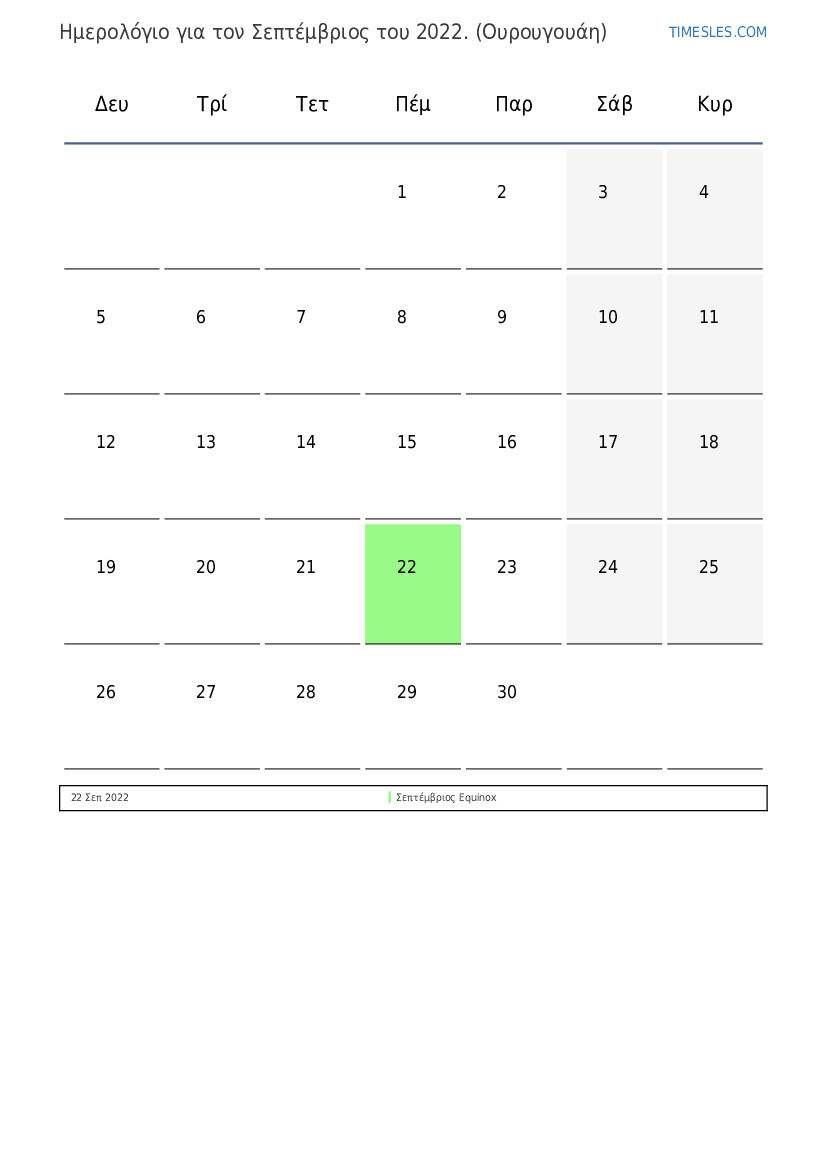 Ημερολόγιο για τον Σεπτέμβριος του 2022. (Ουρουγουάη)

TIMESLES.COM

| Δευ | Τρί | Τετ | Πέμ | Παρ | Σάβ | Κυρ |
|---|---|---|---|---|---|---|
| | | | 1 | 2 | 3 | 4 |
| 5 | 6 | 7 | 8 | 9 | 10 | 11 |
| 12 | 13 | 14 | 15 | 16 | 17 | 18 |
| 19 | 20 | 21 | 22 | 23 | 24 | 25 |
| 26 | 27 | 28 | 29 | 30 | | |

22 Σεπ 2022 Σεπτέμβριος Equinox